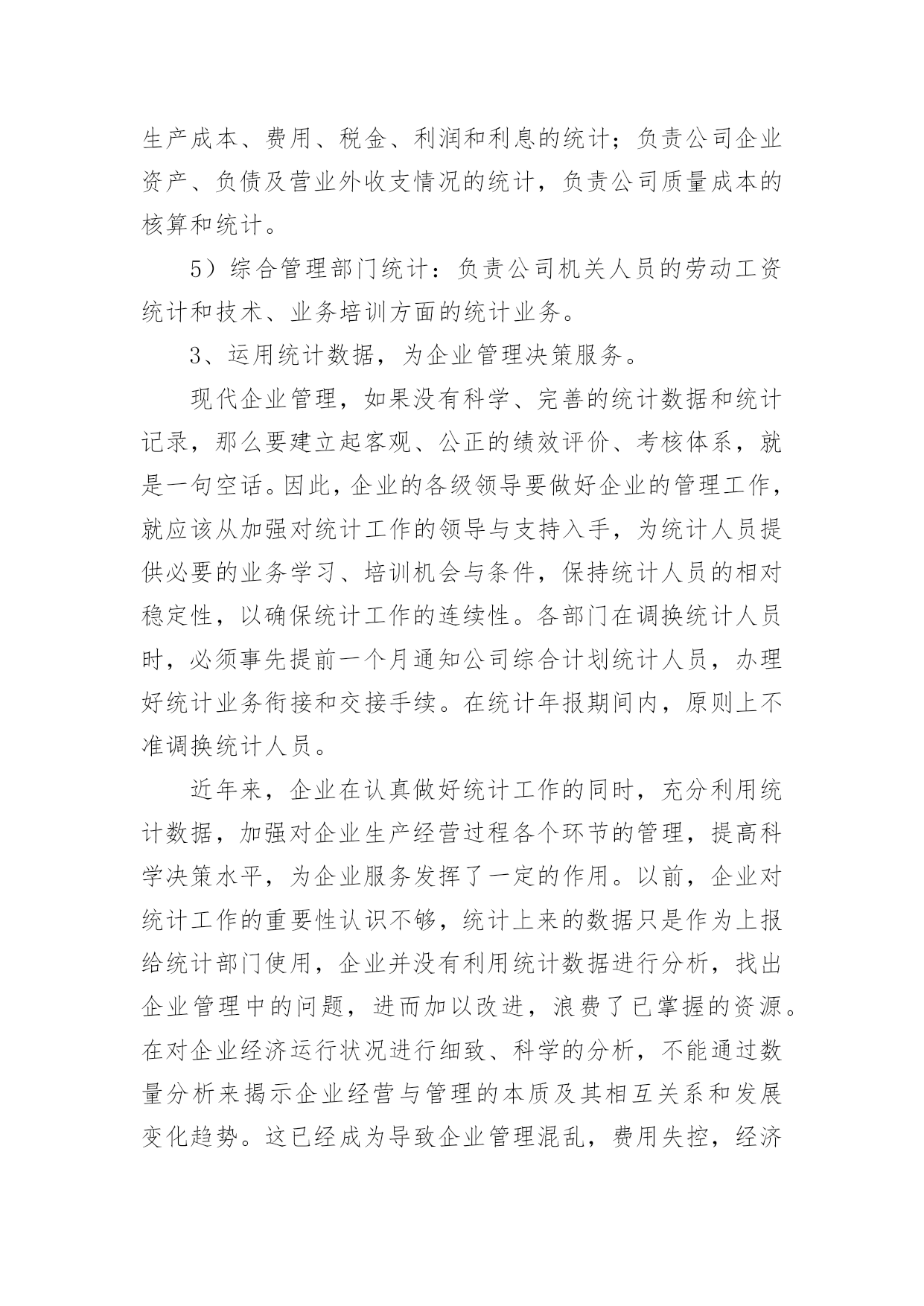 生产成本、费用、税金、利润和利息的统计；负责公司企业资产、负债及营业外收支情况的统计，负责公司质量成本的核算和统计。

5）综合管理部门统计：负责公司机关人员的劳动工资统计和技术、业务培训方面的统计业务。

3、运用统计数据，为企业管理决策服务。

现代企业管理，如果没有科学、完善的统计数据和统计记录，那么要建立起客观、公正的绩效评价、考核体系，就是一句空话。因此，企业的各级领导要做好企业的管理工作，就应该从加强对统计工作的领导与支持入手，为统计人员提供必要的业务学习、培训机会与条件，保持统计人员的相对稳定性，以确保统计工作的连续性。各部门在调换统计人员时，必须事先提前一个月通知公司综合计划统计人员，办理好统计业务衔接和交接手续。在统计年报期间内，原则上不准调换统计人员。

近年来，企业在认真做好统计工作的同时，充分利用统计数据，加强对企业生产经营过程各个环节的管理，提高科学决策水平，为企业服务发挥了一定的作用。以前，企业对统计工作的重要性认识不够，统计上来的数据只是作为上报给统计部门使用，企业并没有利用统计数据进行分析，找出企业管理中的问题，进而加以改进，浪费了已掌握的资源。在对企业经济运行状况进行细致、科学的分析，不能通过数量分析来揭示企业经营与管理的本质及其相互关系和发展变化趋势。这已经成为导致企业管理混乱，费用失控，经济